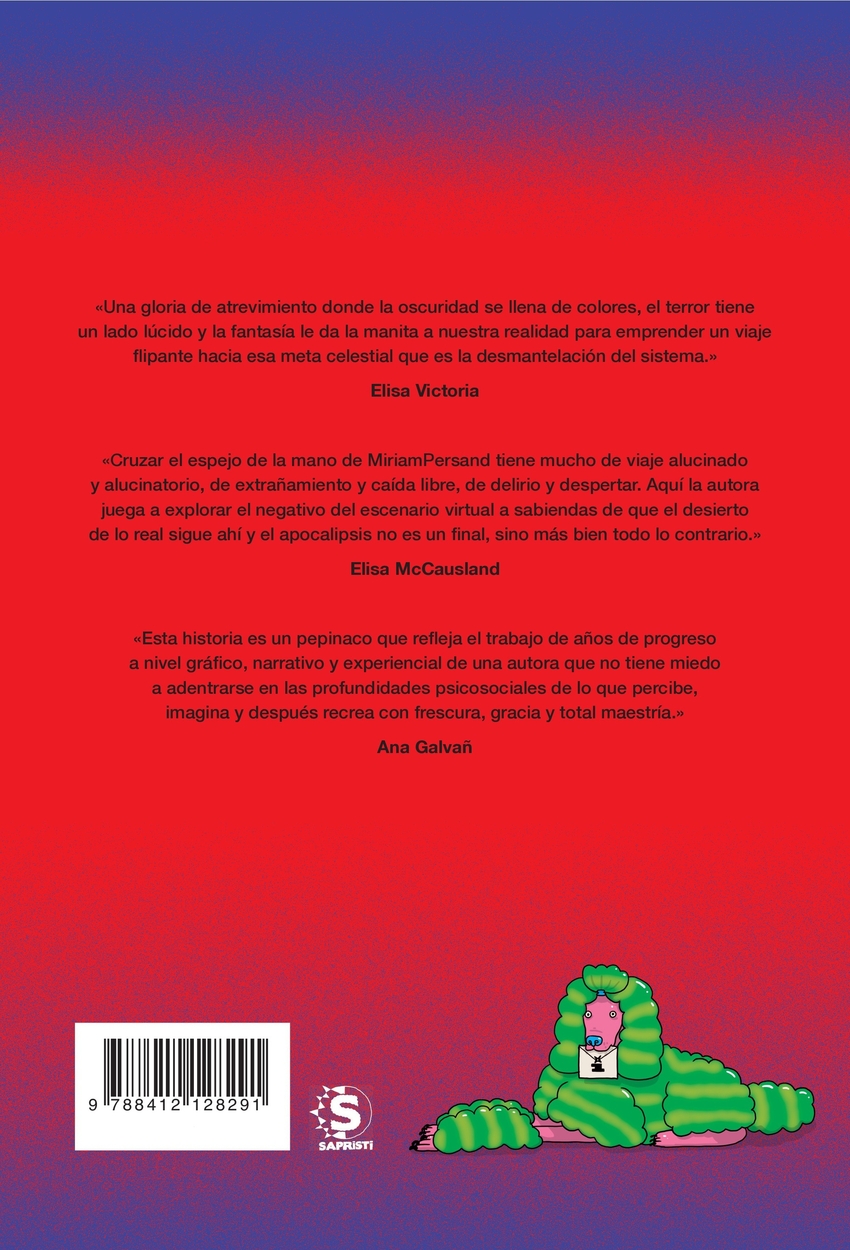 «Una gloria de atrevimiento donde la oscuridad se llena de colores, el terror tiene un lado lúcido y la fantasía le da la manita a nuestra realidad para emprender un viaje flipante hacia esa meta celestial que es la desmantelación del sistema.»

Elisa Victoria

«Cruzar el espejo de la mano de MiriamPersand tiene mucho de viaje alucinado y alucinatorio, de extrañamiento y caída libre, de delirio y despertar. Aquí la autora juega a explorar el negativo del escenario virtual a sabiendas de que el desierto de lo real sigue ahí y el apocalipsis no es un final, sino más bien todo lo contrario.»

Elisa McCausland

«Esta historia es un pepinaco que refleja el trabajo de años de progreso a nivel gráfico, narrativo y experiencial de una autora que no tiene miedo a adentrarse en las profundidades psicosociales de lo que percibe, imagina y después recrea con frescura, gracia y total maestría.»

Ana Galvañ

9 788412 128291

S
SAPRISTI